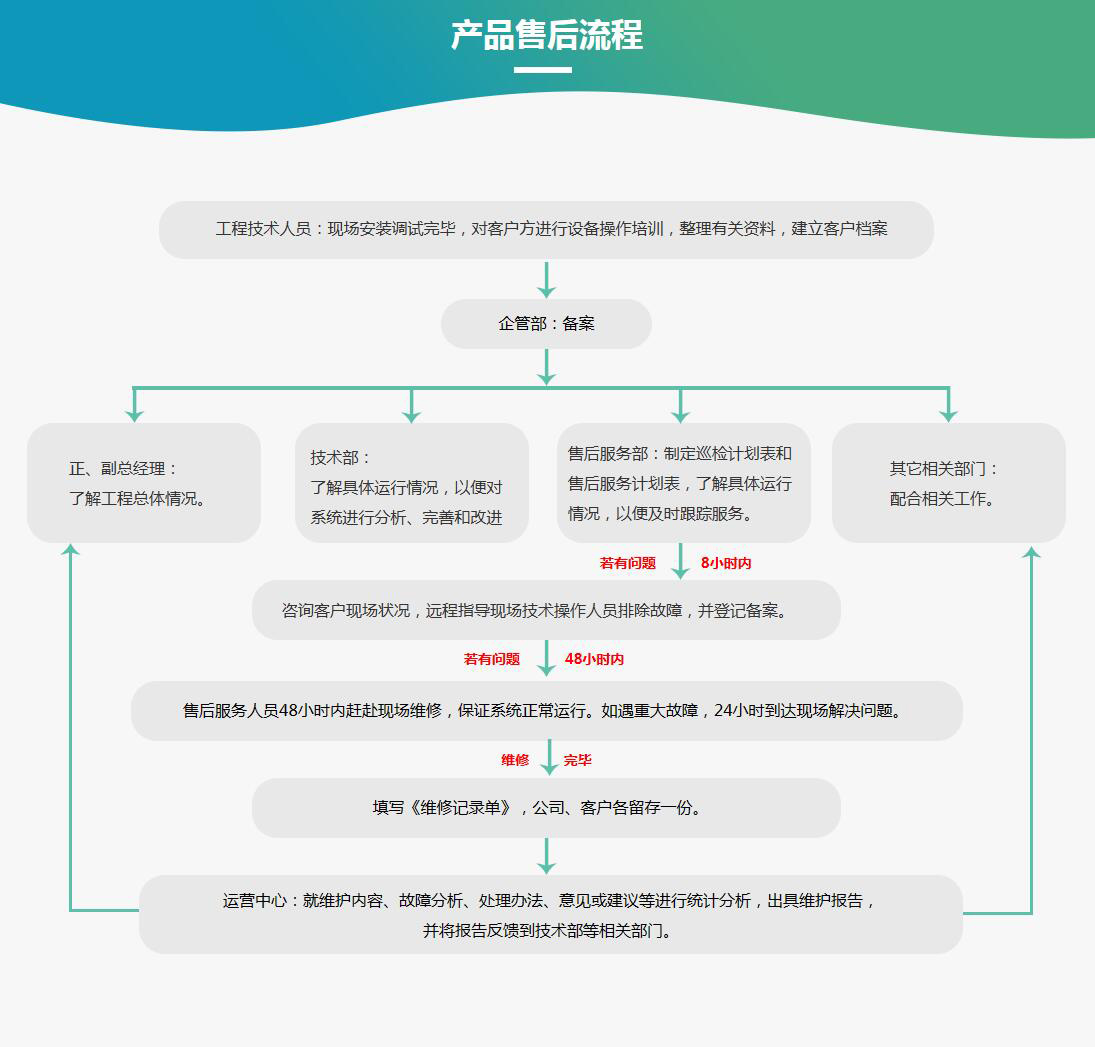 产品售后流程

工程技术人员：现场安装调试完毕，对客户方进行设备操作培训，整理有关资料，建立客户档案

企管部：备案

正、副总经理：
了解工程总体情况。

技术部：
了解具体运行情况，以便对系统进行分析、完善和改进

售后服务部：制定巡检计划表和售后服务计划表，了解具体运行情况，以便及时跟踪服务。

其它相关部门：
配合相关工作。

若有问题 8小时内

咨询客户现场状况，远程指导现场技术操作人员排除故障，并登记备案。

若有问题 48小时内

售后服务人员48小时内赶赴现场维修，保证系统正常运行。如遇重大故障，24小时到达现场解决问题。

维修 完毕

填写《维修记录单》，公司、客户各留存一份。

运营中心：就维护内容、故障分析、处理办法、意见或建议等进行统计分析，出具维护报告，并将报告反馈到技术部等相关部门。